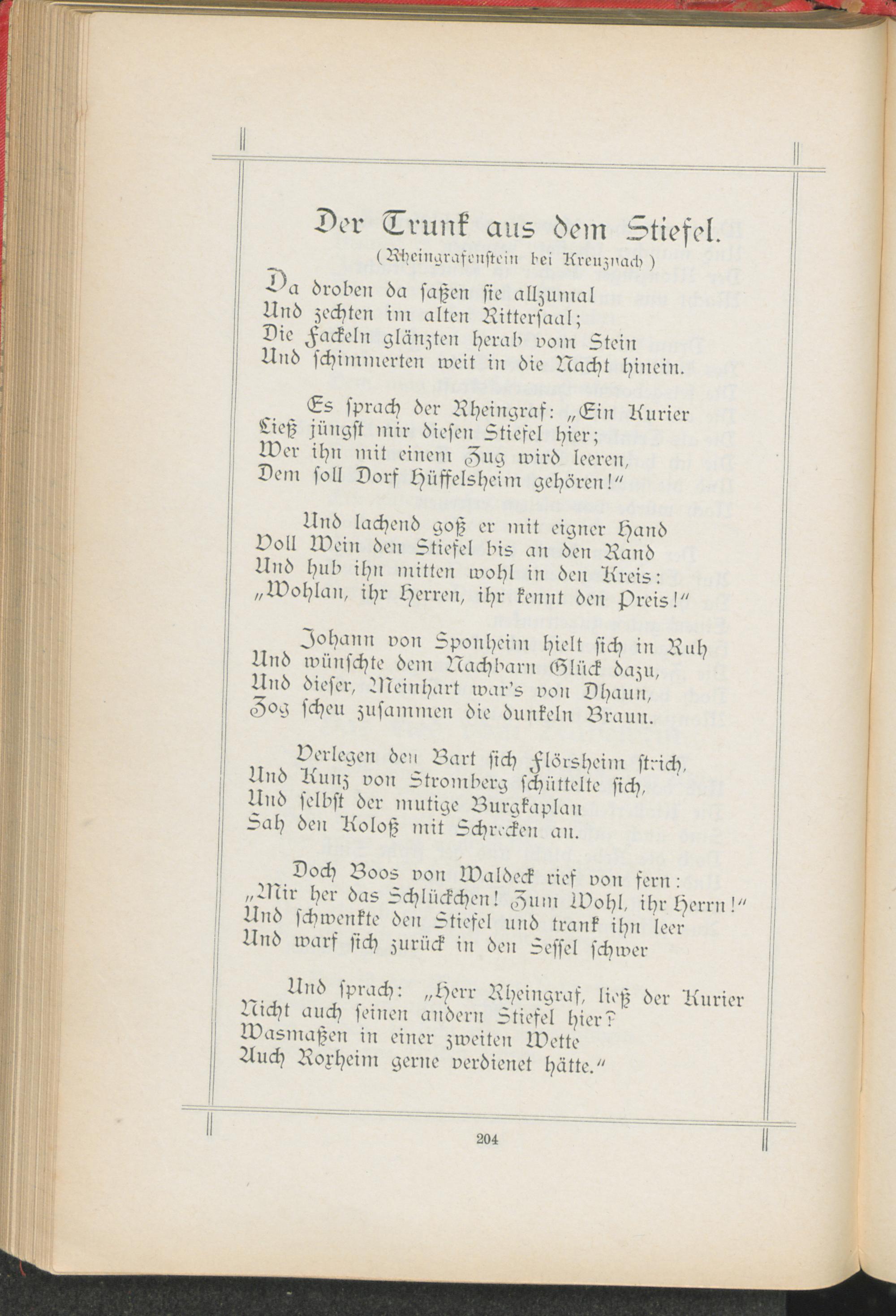 Der Trunk aus dem Stiefel.
(Rheingrafenstein bei Kreuznach)

Da droben da saßen sie allzumal
Und zechten im alten Rittersaal;
Die Fackeln glänzten herab vom Stein
Und schimmerten weit in die Nacht hinein.

Es sprach der Rheingraf: „Ein Kurier
Ließ jüngst mir diesen Stiefel hier;
Wer ihn mit einem Zug wird leeren,
Dem soll Dorf Hüffelsheim gehören!"

Und lachend goß er mit eigner Hand
Voll Wein den Stiefel bis an den Rand
Und hub ihn mitten wohl in den Kreis:
„Wohlan, ihr Herren, ihr kennt den Preis!"

Johann von Sponheim hielt sich in Ruh
Und wünschte dem Nachbarn Glück dazu,
Und dieser, Meinhart war's von Dhaun,
Zog scheu zusammen die dunkeln Braun.

Verlegen den Bart sich Flörsheim strich,
Und Kunz von Stromberg schüttelte sich,
Und selbst der mutige Burgkaplan
Sah den Koloß mit Schrecken an.

Doch Boos von Waldeck rief von fern:
„Mir her das Schlückchen! Zum Wohl, ihr Herrn!"
Und schwenkte den Stiefel und trank ihn leer
Und warf sich zurück in den Sessel schwer

Und sprach: „Herr Rheingraf, ließ der Kurier
Nicht auch seinen andern Stiefel hier?
Wasmaßen in einer zweiten Wette
Auch Roxheim gerne verdienet hätte."

204